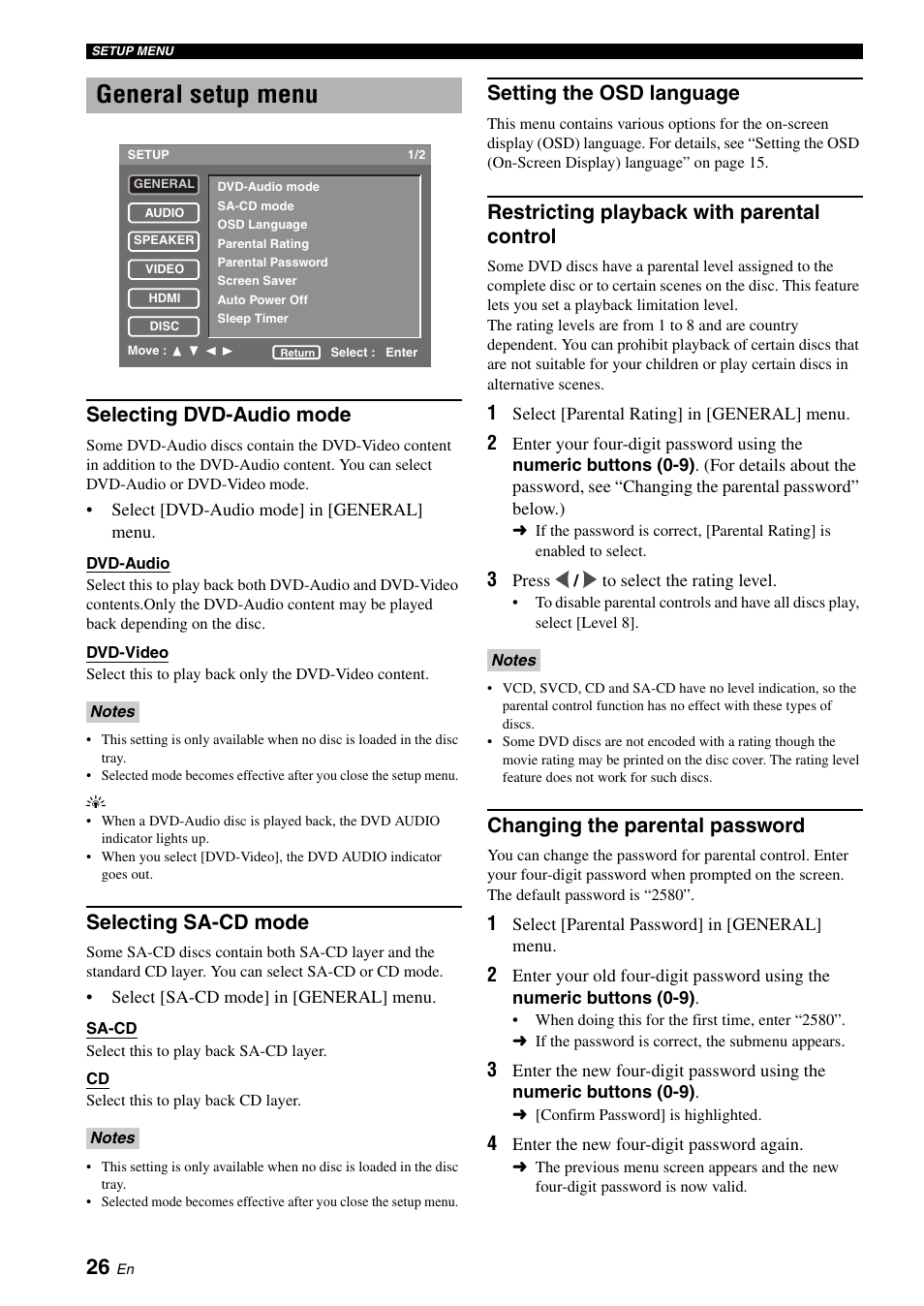 SETUP MENU

General setup menu

SETUP 1/2

GENERAL
AUDIO
SPEAKER
VIDEO
HDMI
DISC

DVD-Audio mode
SA-CD mode
OSD Language
Parental Rating
Parental Password
Screen Saver
Auto Power Off
Sleep Timer

Move : ▲ ▼ ◄ ► Return Select : Enter

Selecting DVD-Audio mode

Some DVD-Audio discs contain the DVD-Video content in addition to the DVD-Audio content. You can select DVD-Audio or DVD-Video mode.

• Select [DVD-Audio mode] in [GENERAL] menu.

DVD-Audio
Select this to play back both DVD-Audio and DVD-Video contents.Only the DVD-Audio content may be played back depending on the disc.

DVD-Video
Select this to play back only the DVD-Video content.

Notes
• This setting is only available when no disc is loaded in the disc tray.
• Selected mode becomes effective after you close the setup menu.

• When a DVD-Audio disc is played back, the DVD AUDIO indicator lights up.
• When you select [DVD-Video], the DVD AUDIO indicator goes out.

Selecting SA-CD mode

Some SA-CD discs contain both SA-CD layer and the standard CD layer. You can select SA-CD or CD mode.

• Select [SA-CD mode] in [GENERAL] menu.

SA-CD
Select this to play back SA-CD layer.

CD
Select this to play back CD layer.

Notes
• This setting is only available when no disc is loaded in the disc tray.
• Selected mode becomes effective after you close the setup menu.

Setting the OSD language

This menu contains various options for the on-screen display (OSD) language. For details, see “Setting the OSD (On-Screen Display) language” on page 15.

Restricting playback with parental control

Some DVD discs have a parental level assigned to the complete disc or to certain scenes on the disc. This feature lets you set a playback limitation level.
The rating levels are from 1 to 8 and are country dependent. You can prohibit playback of certain discs that are not suitable for your children or play certain discs in alternative scenes.

1 Select [Parental Rating] in [GENERAL] menu.

2 Enter your four-digit password using the numeric buttons (0-9). (For details about the password, see “Changing the parental password” below.)
➜ If the password is correct, [Parental Rating] is enabled to select.

3 Press ◄ / ► to select the rating level.
• To disable parental controls and have all discs play, select [Level 8].

Notes
• VCD, SVCD, CD and SA-CD have no level indication, so the parental control function has no effect with these types of discs.
• Some DVD discs are not encoded with a rating though the movie rating may be printed on the disc cover. The rating level feature does not work for such discs.

Changing the parental password

You can change the password for parental control. Enter your four-digit password when prompted on the screen. The default password is “2580”.

1 Select [Parental Password] in [GENERAL] menu.

2 Enter your old four-digit password using the numeric buttons (0-9).
• When doing this for the first time, enter “2580”.
➜ If the password is correct, the submenu appears.

3 Enter the new four-digit password using the numeric buttons (0-9).
➜ [Confirm Password] is highlighted.

4 Enter the new four-digit password again.
➜ The previous menu screen appears and the new four-digit password is now valid.

26 En